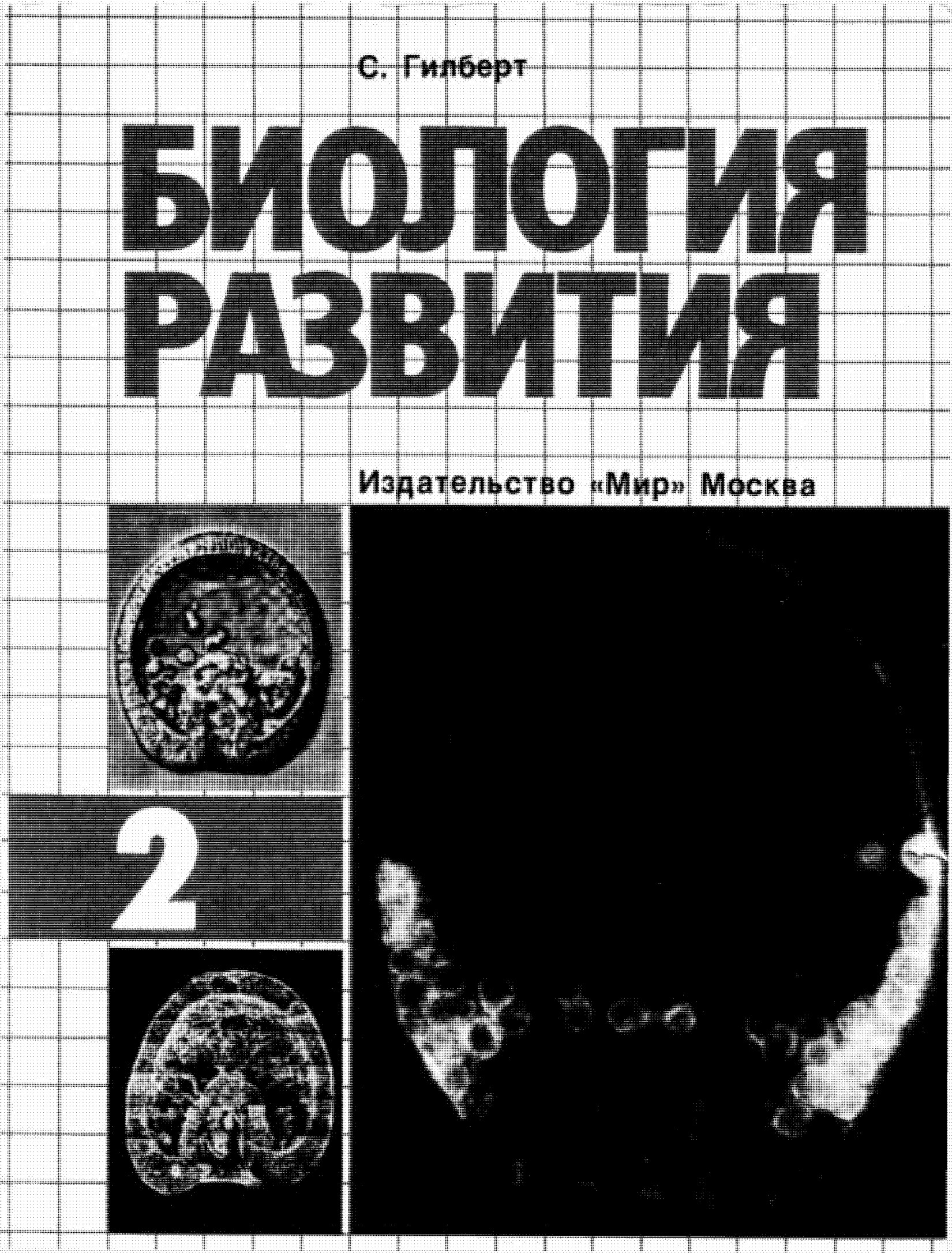 С. Гилберт

БИОЛОГИЯ РАЗВИТИЯ

Издательство «Мир» Москва

2